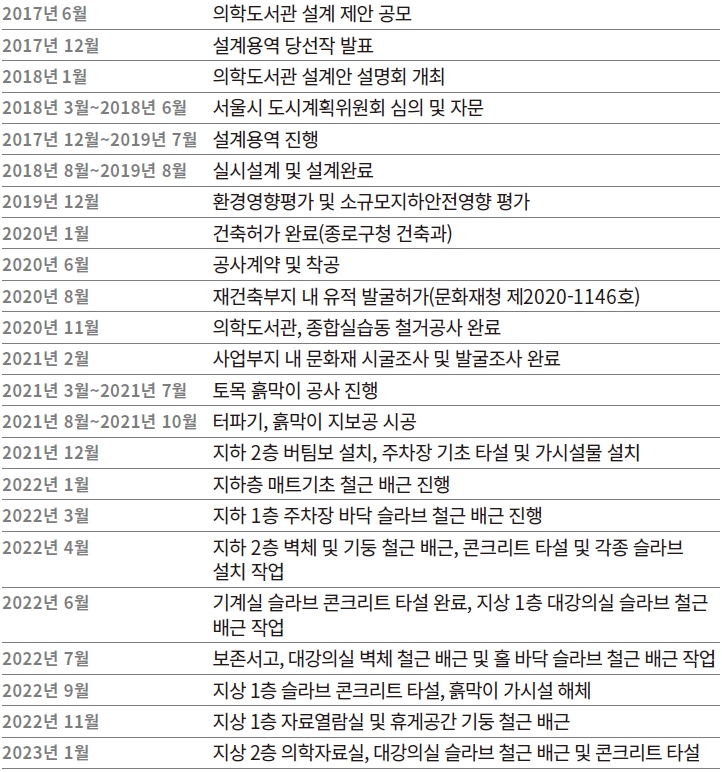 | | |
|---|---|
| 2017년 6월 | 의학도서관 설계 제안 공모 |
| 2017년 12월 | 설계용역 당선작 발표 |
| 2018년 1월 | 의학도서관 설계안 설명회 개최 |
| 2018년 3월~2018년 6월 | 서울시 도시계획위원회 심의 및 자문 |
| 2017년 12월~2019년 7월 | 설계용역 진행 |
| 2018년 8월~2019년 8월 | 실시설계 및 설계완료 |
| 2019년 12월 | 환경영향평가 및 소규모지하안전영향 평가 |
| 2020년 1월 | 건축허가 완료(종로구청 건축과) |
| 2020년 6월 | 공사계약 및 착공 |
| 2020년 8월 | 재건축부지 내 유적 발굴허가(문화재청 제2020-1146호) |
| 2020년 11월 | 의학도서관, 종합실습동 철거공사 완료 |
| 2021년 2월 | 사업부지 내 문화재 시굴조사 및 발굴조사 완료 |
| 2021년 3월~2021년 7월 | 토목 흙막이 공사 진행 |
| 2021년 8월~2021년 10월 | 터파기, 흙막이 지보공 시공 |
| 2021년 12월 | 지하 2층 버팀보 설치, 주차장 기초 타설 및 가시설물 설치 |
| 2022년 1월 | 지하층 매트기초 철근 배근 진행 |
| 2022년 3월 | 지하 1층 주차장 바닥 슬라브 철근 배근 진행 |
| 2022년 4월 | 지하 2층 벽체 및 기둥 철근 배근, 콘크리트 타설 및 각종 슬라브 설치 작업 |
| 2022년 6월 | 기계실 슬라브 콘크리트 타설 완료, 지상 1층 대강의실 슬라브 철근 배근 작업 |
| 2022년 7월 | 보존서고, 대강의실 벽체 철근 배근 및 홀 바닥 슬라브 철근 배근 작업 |
| 2022년 9월 | 지상 1층 슬라브 콘크리트 타설, 흙막이 가시설 해체 |
| 2022년 11월 | 지상 1층 자료열람실 및 휴게공간 기둥 철근 배근 |
| 2023년 1월 | 지상 2층 의학자료실, 대강의실 슬라브 철근 배근 및 콘크리트 타설 |